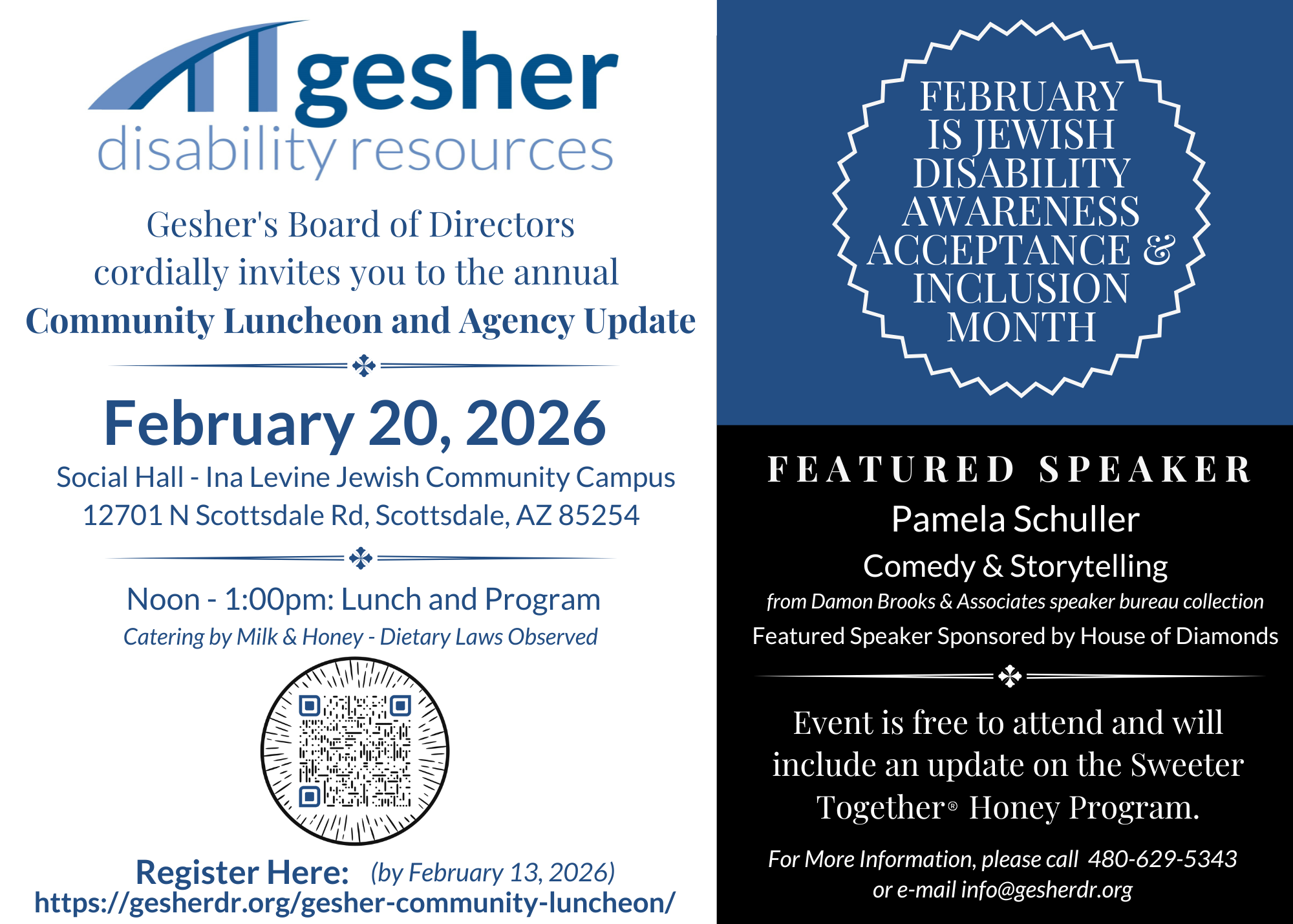 gesher
disability resources

Gesher's Board of Directors cordially invites you to the annual
Community Luncheon and Agency Update

February 20, 2026
Social Hall - Ina Levine Jewish Community Campus
12701 N Scottsdale Rd, Scottsdale, AZ 85254

Noon - 1:00pm: Lunch and Program
Catering by Milk & Honey - Dietary Laws Observed

Register Here: (by February 13, 2026)
https://gesherdr.org/gesher-community-luncheon/

FEBRUARY IS JEWISH DISABILITY AWARENESS ACCEPTANCE & INCLUSION MONTH

FEATURED SPEAKER
Pamela Schuller
Comedy & Storytelling
from Damon Brooks & Associates speaker bureau collection
Featured Speaker Sponsored by House of Diamonds

Event is free to attend and will include an update on the Sweeter Together® Honey Program.

For More Information, please call 480-629-5343
or e-mail info@gesherdr.org